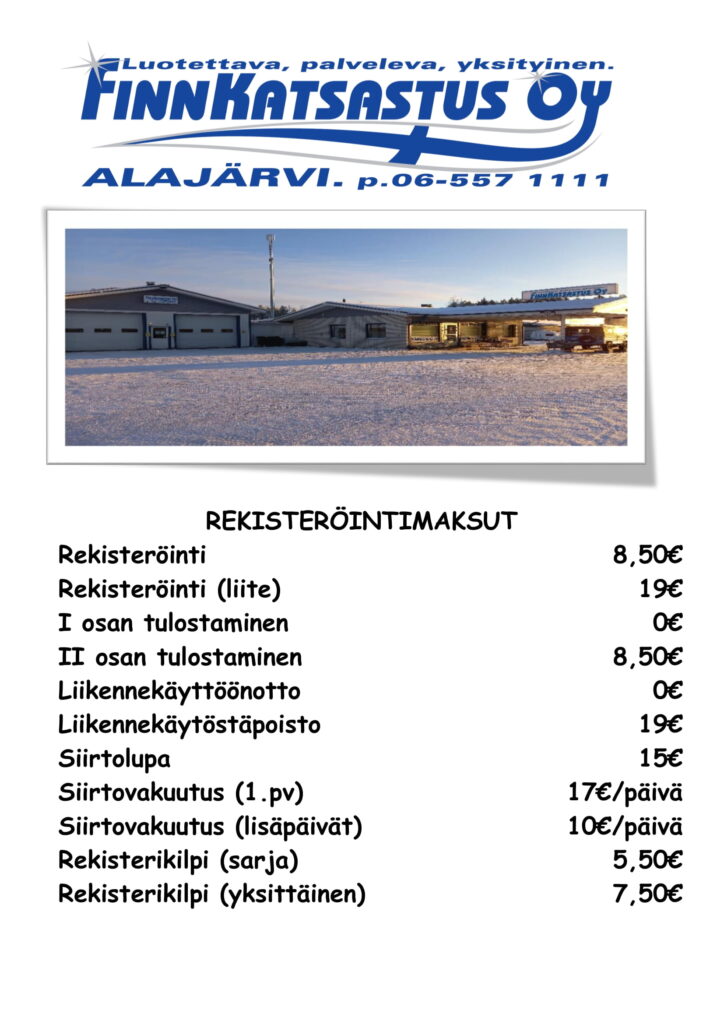 Luotettava, palveleva, yksityinen.
FINNKATSASTUS OY
ALAJÄRVI. p.06-557 1111

FINNKATSASTUS OY

REKISTERÖINTIMAKSUT

| | |
|---|---|
| Rekisteröinti | 8,50€ |
| Rekisteröinti (liite) | 19€ |
| I osan tulostaminen | 0€ |
| II osan tulostaminen | 8,50€ |
| Liikennekäyttöönotto | 0€ |
| Liikennekäytöstäpoisto | 19€ |
| Siirtolupa | 15€ |
| Siirtovakuutus (1.pv) | 17€/päivä |
| Siirtovakuutus (lisäpäivät) | 10€/päivä |
| Rekisterikilpi (sarja) | 5,50€ |
| Rekisterikilpi (yksittäinen) | 7,50€ |